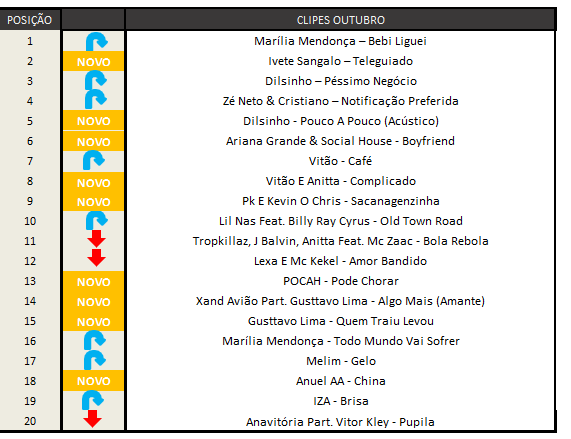 | POSIÇÃO | | CLIPES OUTUBRO |
|---|---|---|
| 1 | | Marília Mendonça – Bebi Liguei |
| 2 | NOVO | Ivete Sangalo – Teleguiado |
| 3 | | Dilsinho – Péssimo Negócio |
| 4 | | Zé Neto & Cristiano – Notificação Preferida |
| 5 | NOVO | Dilsinho - Pouco A Pouco (Acústico) |
| 6 | NOVO | Ariana Grande & Social House - Boyfriend |
| 7 | | Vitão - Café |
| 8 | NOVO | Vitão E Anitta - Complicado |
| 9 | NOVO | Pk E Kevin O Chris - Sacanagenzinha |
| 10 | | Lil Nas Feat. Billy Ray Cyrus - Old Town Road |
| 11 | | Tropkillaz, J Balvin, Anitta Feat. Mc Zaac - Bola Rebola |
| 12 | | Lexa E Mc Kekel - Amor Bandido |
| 13 | NOVO | POCAH - Pode Chorar |
| 14 | NOVO | Xand Avião Part. Gusttavo Lima - Algo Mais (Amante) |
| 15 | NOVO | Gusttavo Lima - Quem Traiu Levou |
| 16 | | Marília Mendonça - Todo Mundo Vai Sofrer |
| 17 | | Melim - Gelo |
| 18 | NOVO | Anuel AA - China |
| 19 | | IZA - Brisa |
| 20 | | Anavitória Part. Vitor Kley - Pupila |